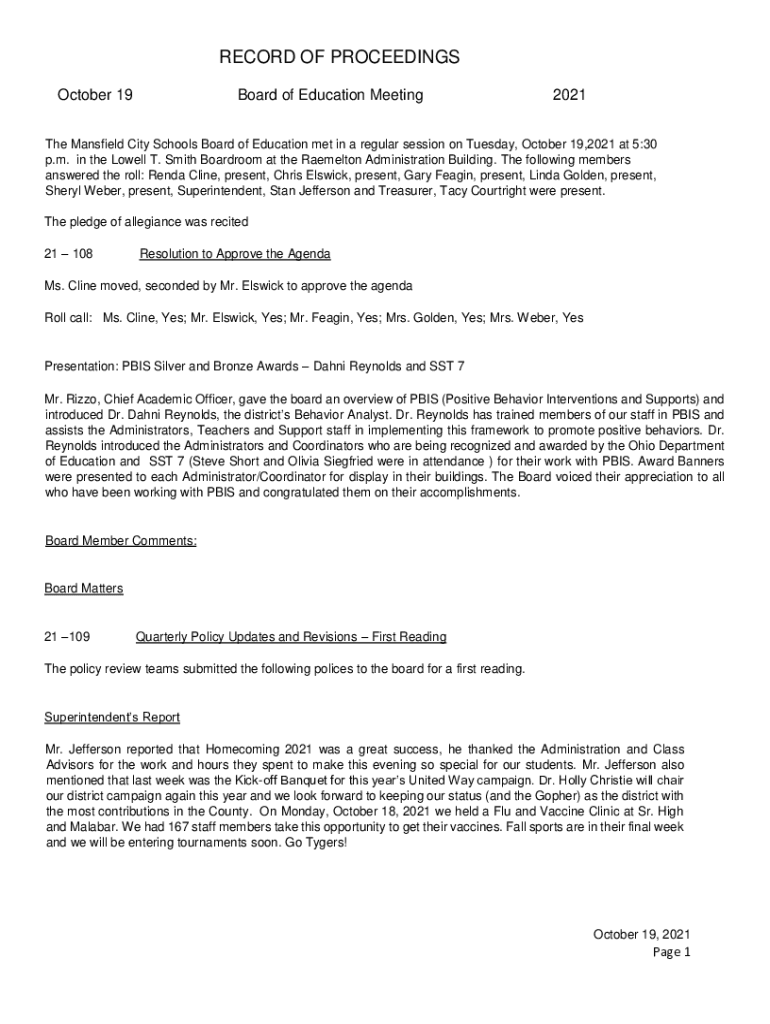 RECORD OF PROCEEDINGS

October 19 Board of Education Meeting 2021

The Mansfield City Schools Board of Education met in a regular session on Tuesday, October 19,2021 at 5:30 p.m. in the Lowell T. Smith Boardroom at the Raemelton Administration Building. The following members answered the roll: Renda Cline, present, Chris Elswick, present, Gary Feagin, present, Linda Golden, present, Sheryl Weber, present, Superintendent, Stan Jefferson and Treasurer, Tacy Courtright were present.

The pledge of allegiance was recited

21 – 108 Resolution to Approve the Agenda

Ms. Cline moved, seconded by Mr. Elswick to approve the agenda

Roll call: Ms. Cline, Yes; Mr. Elswick, Yes; Mr. Feagin, Yes; Mrs. Golden, Yes; Mrs. Weber, Yes

Presentation: PBIS Silver and Bronze Awards – Dahni Reynolds and SST 7

Mr. Rizzo, Chief Academic Officer, gave the board an overview of PBIS (Positive Behavior Interventions and Supports) and introduced Dr. Dahni Reynolds, the district's Behavior Analyst. Dr. Reynolds has trained members of our staff in PBIS and assists the Administrators, Teachers and Support staff in implementing this framework to promote positive behaviors. Dr. Reynolds introduced the Administrators and Coordinators who are being recognized and awarded by the Ohio Department of Education and SST 7 (Steve Short and Olivia Siegfried were in attendance ) for their work with PBIS. Award Banners were presented to each Administrator/Coordinator for display in their buildings. The Board voiced their appreciation to all who have been working with PBIS and congratulated them on their accomplishments.

Board Member Comments:

Board Matters

21 –109 Quarterly Policy Updates and Revisions – First Reading

The policy review teams submitted the following polices to the board for a first reading.

Superintendent's Report

Mr. Jefferson reported that Homecoming 2021 was a great success, he thanked the Administration and Class Advisors for the work and hours they spent to make this evening so special for our students. Mr. Jefferson also mentioned that last week was the Kick-off Banquet for this year's United Way campaign. Dr. Holly Christie will chair our district campaign again this year and we look forward to keeping our status (and the Gopher) as the district with the most contributions in the County. On Monday, October 18, 2021 we held a Flu and Vaccine Clinic at Sr. High and Malabar. We had 167 staff members take this opportunity to get their vaccines. Fall sports are in their final week and we will be entering tournaments soon. Go Tygers!

October 19, 2021
Page 1